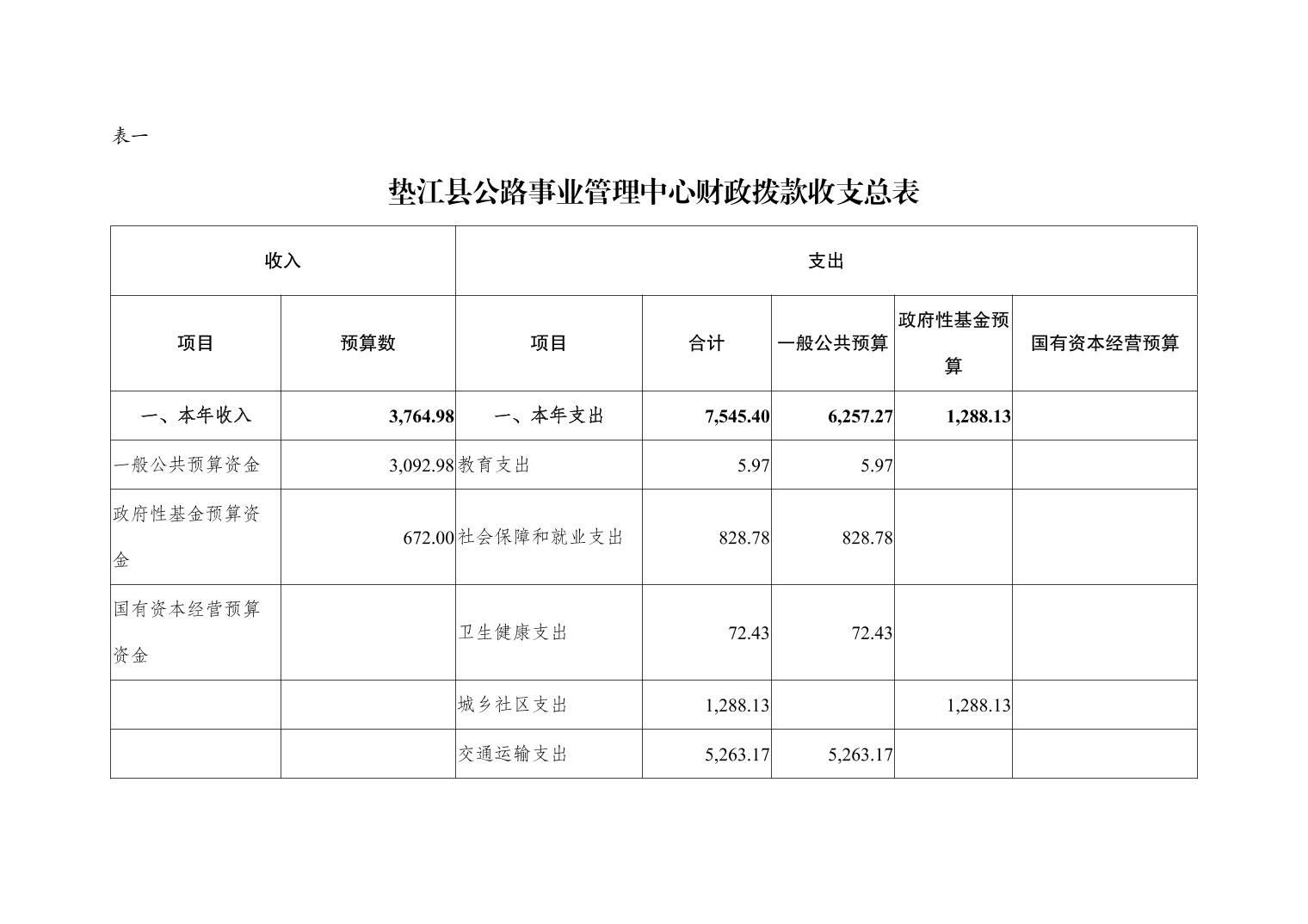 表一

垫江县公路事业管理中心财政拨款收支总表

| 收入 | | 支出 | | | | |
|---|---|---|---|---|---|---|
| 项目 | 预算数 | 项目 | 合计 | 一般公共预算 | 政府性基金预算 | 国有资本经营预算 |
| 一、本年收入 | 3,764.98 | 一、本年支出 | 7,545.40 | 6,257.27 | 1,288.13 | |
| 一般公共预算资金 | 3,092.98 | 教育支出 | 5.97 | 5.97 | | |
| 政府性基金预算资金 | 672.00 | 社会保障和就业支出 | 828.78 | 828.78 | | |
| 国有资本经营预算资金 | | 卫生健康支出 | 72.43 | 72.43 | | |
| | | 城乡社区支出 | 1,288.13 | | 1,288.13 | |
| | | 交通运输支出 | 5,263.17 | 5,263.17 | | |